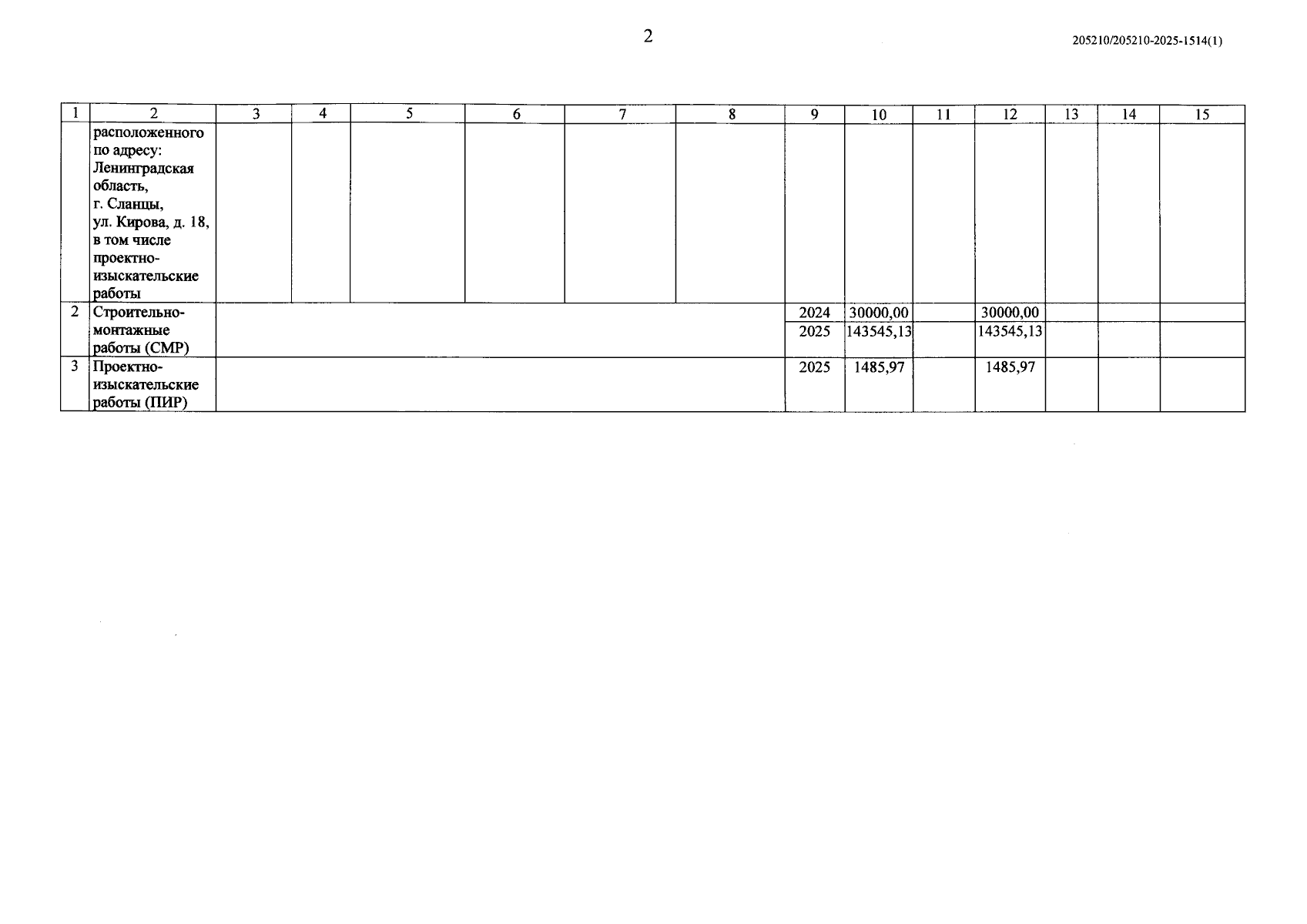 2

205210/205210-2025-1514(1)

| 1 | 2 | 3 | 4 | 5 | 6 | 7 | 8 | 9 | 10 | 11 | 12 | 13 | 14 | 15 |
|---|---|---|---|---|---|---|---|---|---|---|---|---|---|---|
|  | расположенного по адресу: Ленинградская область, г. Сланцы, ул. Кирова, д. 18, в том числе проектно-изыскательские работы |  |  |  |  |  |  |  |  |  |  |  |  |  |
| 2 | Строительно-монтажные работы (СМР) |  |  |  |  |  |  | 2024 | 30000,00 |  | 30000,00 |  |  |  |
|  |  |  |  |  |  |  |  | 2025 | 143545,13 |  | 143545,13 |  |  |  |
| 3 | Проектно-изыскательские работы (ПИР) |  |  |  |  |  |  | 2025 | 1485,97 |  | 1485,97 |  |  |  |